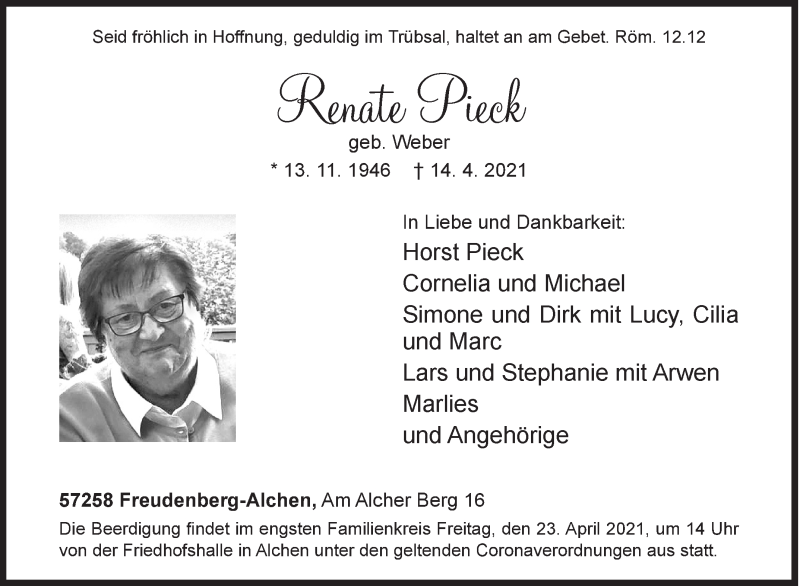 Seid fröhlich in Hoffnung, geduldig im Trübsal, haltet an am Gebet. Röm. 12.12

Renate Pieck

geb. Weber

* 13. 11. 1946 † 14. 4. 2021

In Liebe und Dankbarkeit:

Horst Pieck

Cornelia und Michael

Simone und Dirk mit Lucy, Cilia und Marc

Lars und Stephanie mit Arwen

Marlies

und Angehörige

57258 Freudenberg-Alchen, Am Alcher Berg 16

Die Beerdigung findet im engsten Familienkreis Freitag, den 23. April 2021, um 14 Uhr von der Friedhofshalle in Alchen unter den geltenden Coronaverordnungen aus statt.